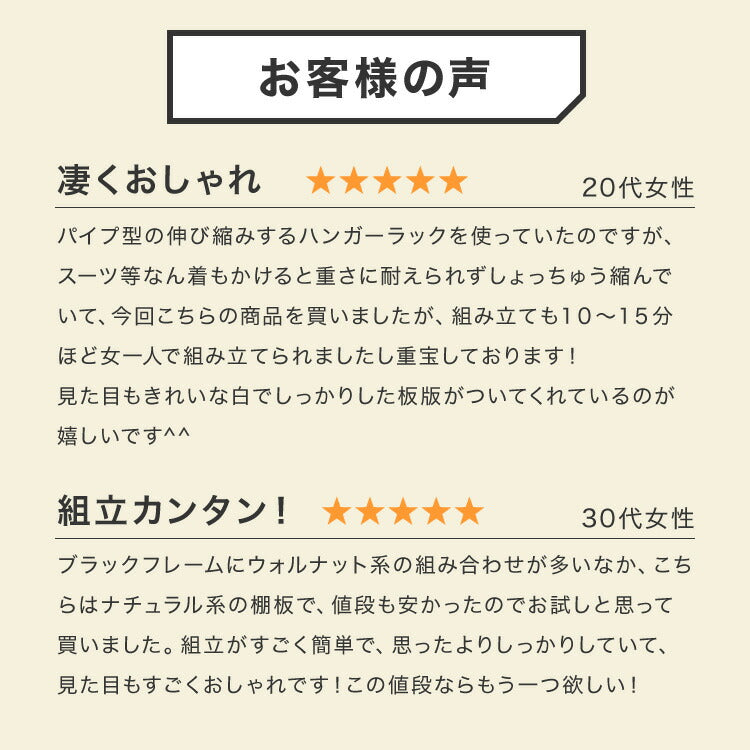 お客様の声

凄くおしゃれ ★★★★★ 20代女性

パイプ型の伸び縮みするハンガーラックを使っていたのですが、スーツ等なん着もかけると重さに耐えられずしょっちゅう縮んでいて、今回こちらの商品を買いましたが、組み立ても10～15分ほど女一人で組み立てられましたし重宝しております！
見た目もきれいな白でしっかりした板版がついてくれているのが嬉しいです^^

組立カンタン！ ★★★★★ 30代女性

ブラックフレームにウォルナット系の組み合わせが多いなか、こちらはナチュラル系の棚板で、値段も安かったのでお試しと思って買いました。組立がすごく簡単で、思ったよりしっかりしていて、見た目もすごくおしゃれです！この値段ならもう一つ欲しい！